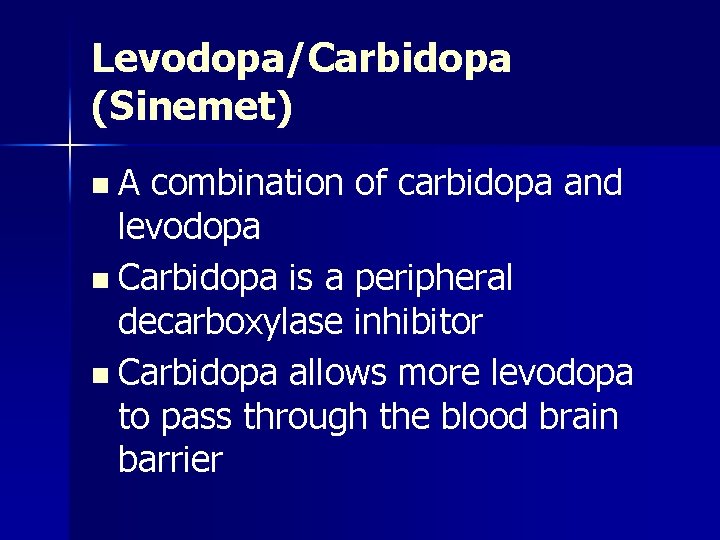 Levodopa/Carbidopa (Sinemet)

- A combination of carbidopa and levodopa
- Carbidopa is a peripheral decarboxylase inhibitor
- Carbidopa allows more levodopa to pass through the blood brain barrier